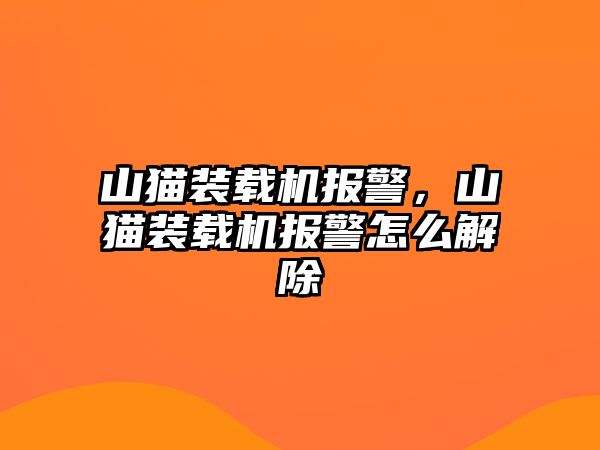 山猫装载机报警，山猫装载机报警怎么解除